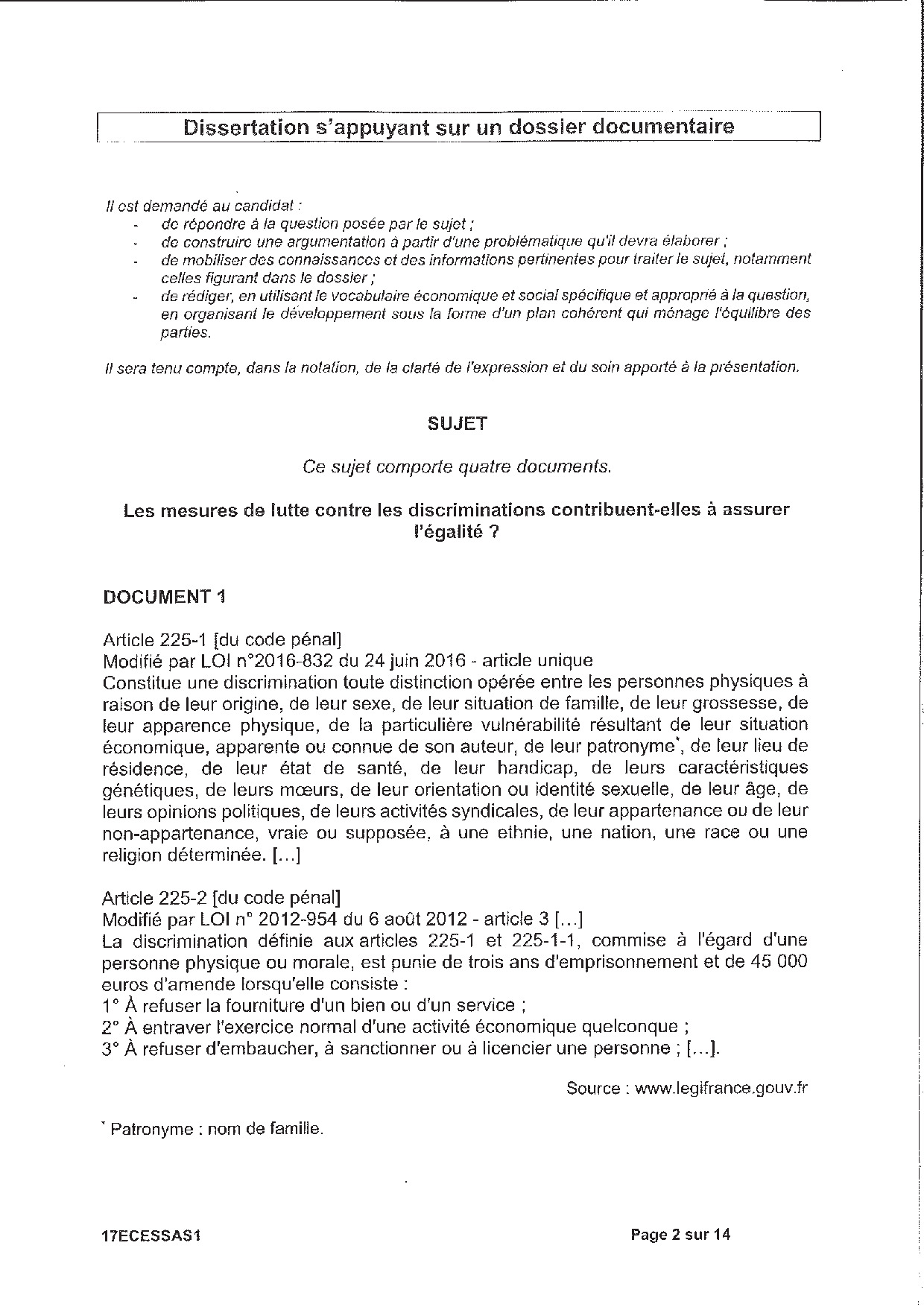 Dissertation s'appuyant sur un dossier documentaire

Il est demandé au candidat :
- de répondre à la question posée par le sujet ;
- de construire une argumentation à partir d'une problématique qu'il devra élaborer ;
- de mobiliser des connaissances et des informations pertinentes pour traiter le sujet, notamment celles figurant dans le dossier ;
- de rédiger, en utilisant le vocabulaire économique et social spécifique et approprié à la question, en organisant le développement sous la forme d'un plan cohérent qui ménage l'équilibre des parties.

Il sera tenu compte, dans la notation, de la clarté de l'expression et du soin apporté à la présentation.

SUJET

Ce sujet comporte quatre documents.

Les mesures de lutte contre les discriminations contribuent-elles à assurer l'égalité ?

DOCUMENT 1

Article 225-1 [du code pénal]
Modifié par LOI n°2016-832 du 24 juin 2016 - article unique
Constitue une discrimination toute distinction opérée entre les personnes physiques à raison de leur origine, de leur sexe, de leur situation de famille, de leur grossesse, de leur apparence physique, de la particulière vulnérabilité résultant de leur situation économique, apparente ou connue de son auteur, de leur patronyme*, de leur lieu de résidence, de leur état de santé, de leur handicap, de leurs caractéristiques génétiques, de leurs mœurs, de leur orientation ou identité sexuelle, de leur âge, de leurs opinions politiques, de leurs activités syndicales, de leur appartenance ou de leur non-appartenance, vraie ou supposée, à une ethnie, une nation, une race ou une religion déterminée. [...]

Article 225-2 [du code pénal]
Modifié par LOI n° 2012-954 du 6 août 2012 - article 3 [...]
La discrimination définie aux articles 225-1 et 225-1-1, commise à l'égard d'une personne physique ou morale, est punie de trois ans d'emprisonnement et de 45 000 euros d'amende lorsqu'elle consiste :
1° À refuser la fourniture d'un bien ou d'un service ;
2° À entraver l'exercice normal d'une activité économique quelconque ;
3° À refuser d'embaucher, à sanctionner ou à licencier une personne ; [...].

Source : www.legifrance.gouv.fr

* Patronyme : nom de famille.

17ECESSAS1

Page 2 sur 14